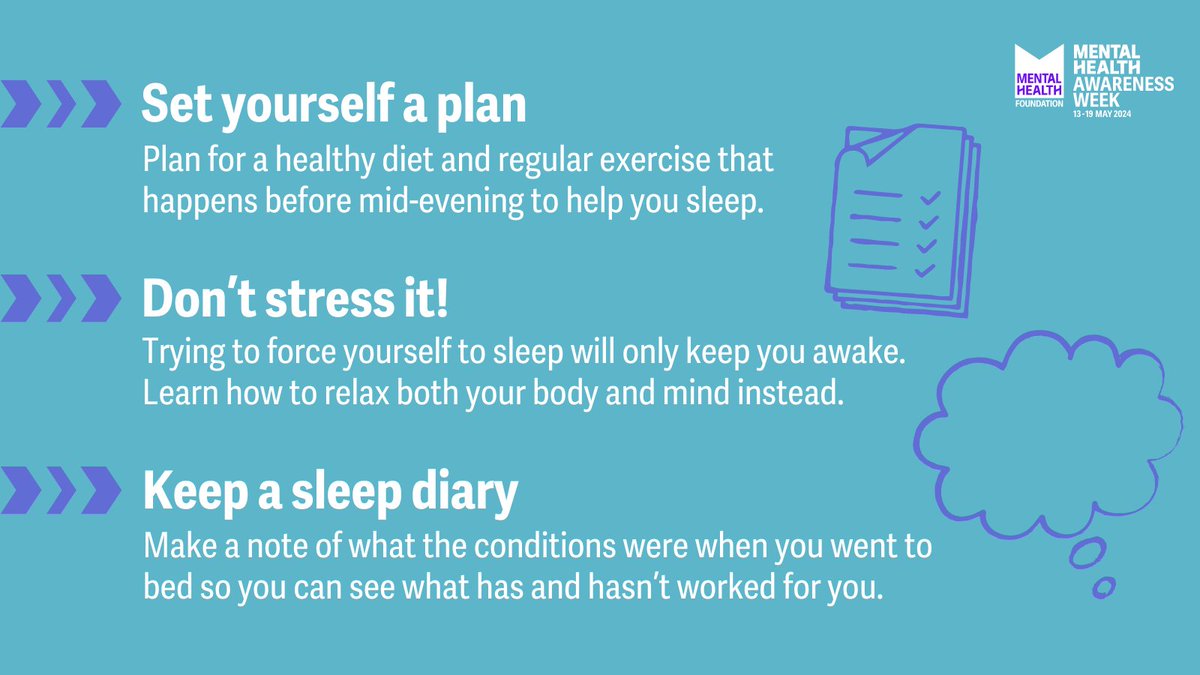 MENTAL HEALTH FOUNDATION

MENTAL HEALTH AWARENESS WEEK
13-19 MAY 2024

Set yourself a plan

Plan for a healthy diet and regular exercise that happens before mid-evening to help you sleep.

Don't stress it!

Trying to force yourself to sleep will only keep you awake. Learn how to relax both your body and mind instead.

Keep a sleep diary

Make a note of what the conditions were when you went to bed so you can see what has and hasn't worked for you.